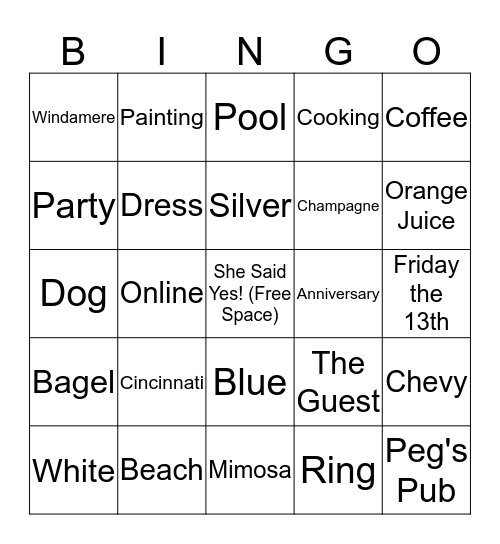 | B | I | N | G | O |
|---|---|---|---|---|
| Windamere | Painting | Pool | Cooking | Coffee |
| Party | Dress | Silver | Champagne | Orange Juice |
| Dog | Online | She Said Yes! (Free Space) | Anniversary | Friday the 13th |
| Bagel | Cincinnati | Blue | The Guest | Chevy |
| White | Beach | Mimosa | Ring | Peg's Pub |